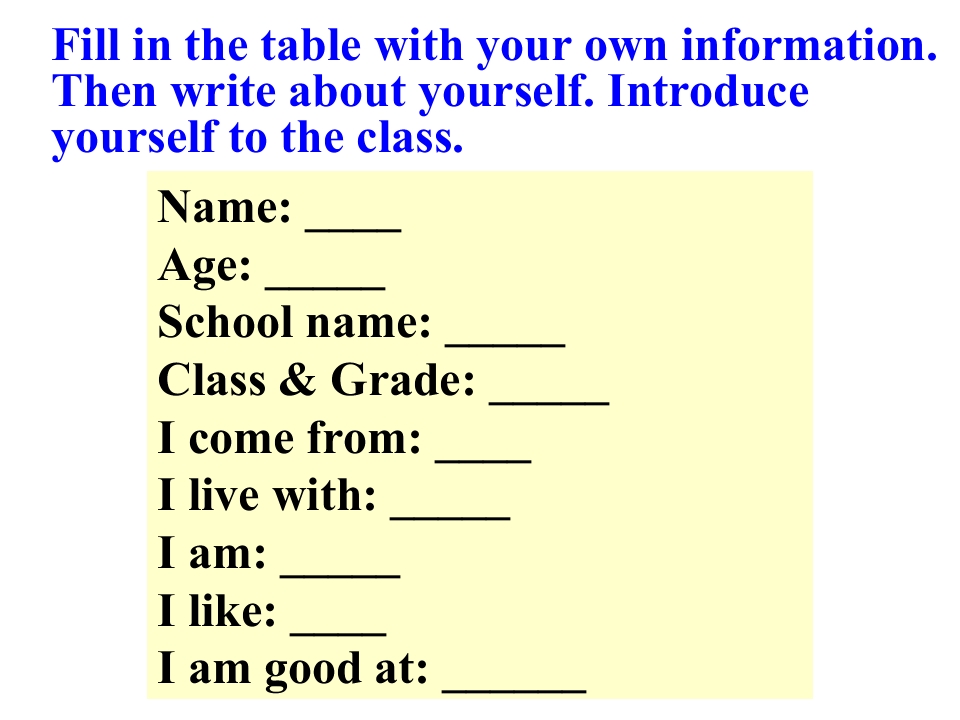 Fill in the table with your own information. Then write about yourself. Introduce yourself to the class.

Name: ____
Age: _____
School name: _____
Class & Grade: _____
I come from: ____
I live with: _____
I am: _____
I like: ____
I am good at: ______